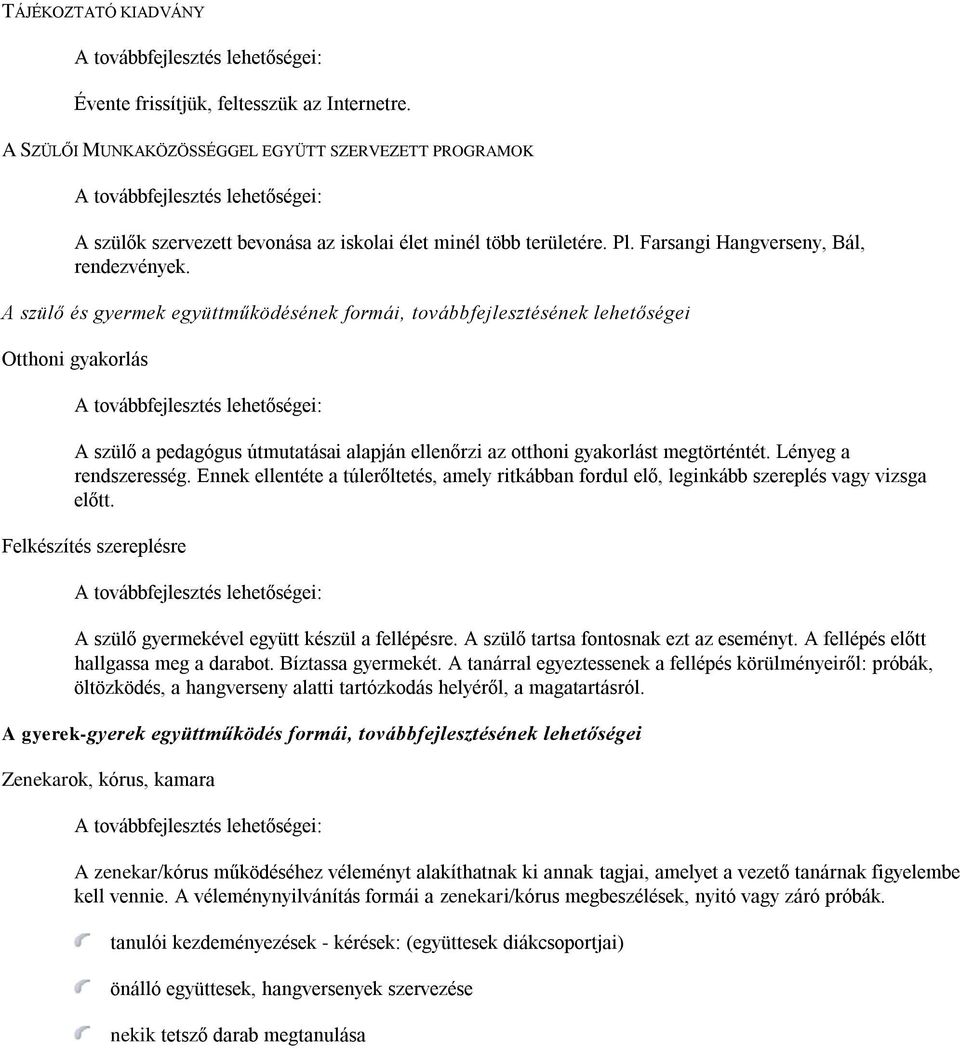 TÁJÉKOZTATÓ KIADVÁNY

A továbbfejlesztés lehetőségei:

Évente frissítjük, feltesszük az Internetre.

A SZÜLŐI MUNKAKÖZÖSSÉGGEL EGYÜTT SZERVEZETT PROGRAMOK

A továbbfejlesztés lehetőségei:

A szülők szervezett bevonása az iskolai élet minél több területére. Pl. Farsangi Hangverseny, Bál, rendezvények.

A szülő és gyermek együttműködésének formái, továbbfejlesztésének lehetőségei

Otthoni gyakorlás

A továbbfejlesztés lehetőségei:

A szülő a pedagógus útmutatásai alapján ellenőrzi az otthoni gyakorlást megtörténtét. Lényeg a rendszeresség. Ennek ellentéte a túlerőltetés, amely ritkábban fordul elő, leginkább szereplés vagy vizsga előtt.

Felkészítés szereplésre

A továbbfejlesztés lehetőségei:

A szülő gyermekével együtt készül a fellépésre. A szülő tartsa fontosnak ezt az eseményt. A fellépés előtt hallgassa meg a darabot. Bíztassa gyermekét. A tanárral egyeztessenek a fellépés körülményeiről: próbák, öltözködés, a hangverseny alatti tartózkodás helyéről, a magatartásról.

A gyerek-gyerek együttműködés formái, továbbfejlesztésének lehetőségei

Zenekarok, kórus, kamara

A továbbfejlesztés lehetőségei:

A zenekar/kórus működéséhez véleményt alakíthatnak ki annak tagjai, amelyet a vezető tanárnak figyelembe kell vennie. A véleménynyilvánítás formái a zenekari/kórus megbeszélések, nyitó vagy záró próbák.

tanulói kezdeményezések - kérések: (együttesek diákcsoportjai)

önálló együttesek, hangversenyek szervezése

nekik tetsző darab megtanulása